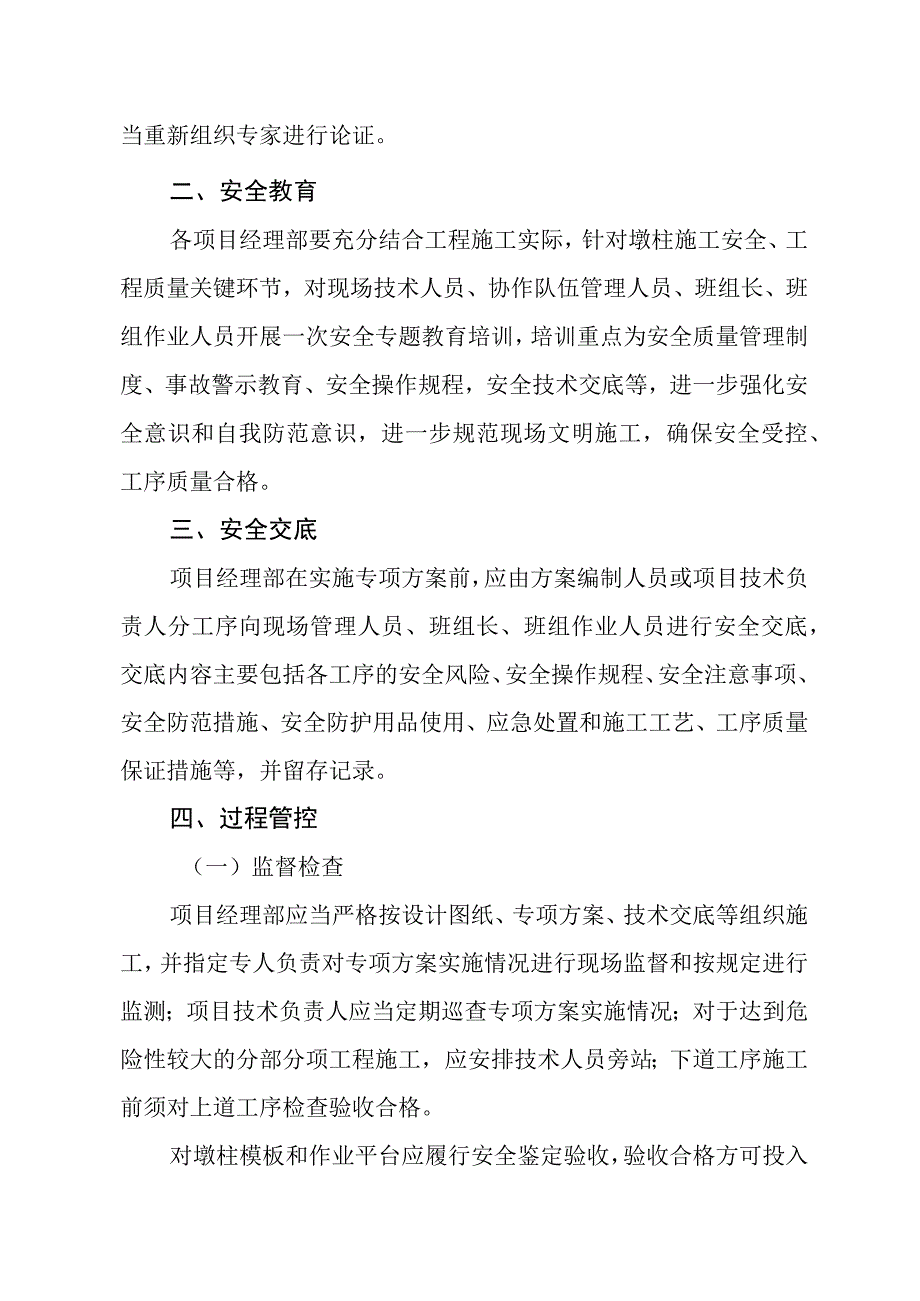 当重新组织专家进行论证。

二、安全教育

各项目经理部要充分结合工程施工实际，针对墩柱施工安全、工程质量关键环节，对现场技术人员、协作队伍管理人员、班组长、班组作业人员开展一次安全专题教育培训，培训重点为安全质量管理制度、事故警示教育、安全操作规程，安全技术交底等，进一步强化安全意识和自我防范意识，进一步规范现场文明施工，确保安全受控、工序质量合格。

三、安全交底

项目经理部在实施专项方案前，应由方案编制人员或项目技术负责人分工序向现场管理人员、班组长、班组作业人员进行安全交底，交底内容主要包括各工序的安全风险、安全操作规程、安全注意事项、安全防范措施、安全防护用品使用、应急处置和施工工艺、工序质量保证措施等，并留存记录。

四、过程管控

（一）监督检查

项目经理部应当严格按设计图纸、专项方案、技术交底等组织施工，并指定专人负责对专项方案实施情况进行现场监督和按规定进行监测；项目技术负责人应当定期巡查专项方案实施情况；对于达到危险性较大的分部分项工程施工，应安排技术人员旁站；下道工序施工前须对上道工序检查验收合格。

对墩柱模板和作业平台应履行安全鉴定验收，验收合格方可投入